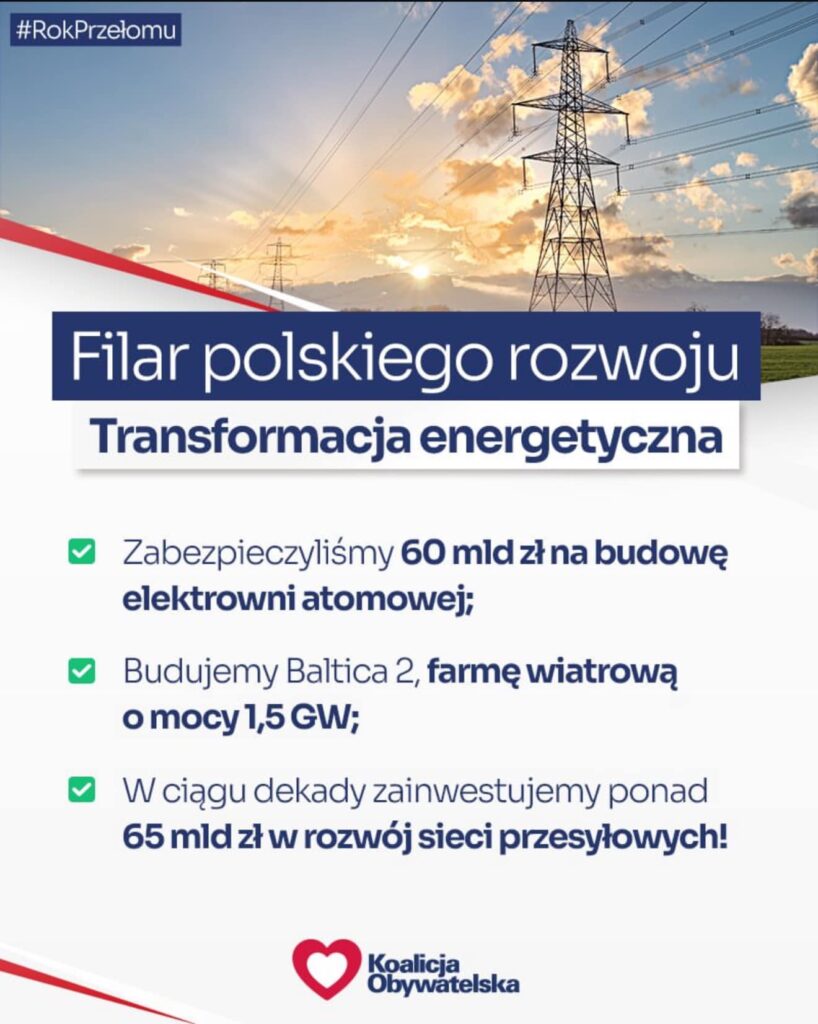 #RokPrzełomu

Filar polskiego rozwoju

Transformacja energetyczna

☑ Zabezpieczyliśmy 60 mld zł na budowę elektrowni atomowej;

☑ Budujemy Baltica 2, farmę wiatrową o mocy 1,5 GW;

☑ W ciągu dekady zainwestujemy ponad 65 mld zł w rozwój sieci przesyłowych!

Koalicja
Obywatelska